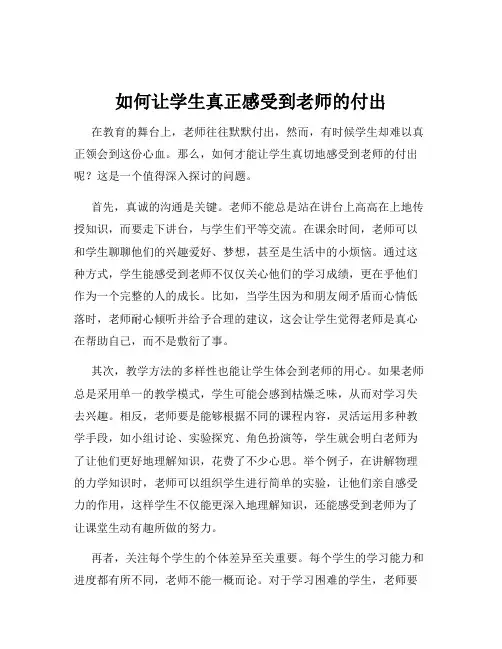 如何让学生真正感受到老师的付出

在教育的舞台上，老师往往默默付出，然而，有时候学生却难以真正领会到这份心血。那么，如何才能让学生真切地感受到老师的付出呢？这是一个值得深入探讨的问题。

首先，真诚的沟通是关键。老师不能总是站在讲台上高高在上地传授知识，而要走下讲台，与学生们平等交流。在课余时间，老师可以和学生聊聊他们的兴趣爱好、梦想，甚至是生活中的小烦恼。通过这种方式，学生能感受到老师不仅仅关心他们的学习成绩，更在乎他们作为一个完整的人的成长。比如，当学生因为和朋友闹矛盾而心情低落时，老师耐心倾听并给予合理的建议，这会让学生觉得老师是真心在帮助自己，而不是敷衍了事。

其次，教学方法的多样性也能让学生体会到老师的用心。如果老师总是采用单一的教学模式，学生可能会感到枯燥乏味，从而对学习失去兴趣。相反，老师要是能够根据不同的课程内容，灵活运用多种教学手段，如小组讨论、实验探究、角色扮演等，学生就会明白老师为了让他们更好地理解知识，花费了不少心思。举个例子，在讲解物理的力学知识时，老师可以组织学生进行简单的实验，让他们亲自感受力的作用，这样学生不仅能更深入地理解知识，还能感受到老师为了让课堂生动有趣所做的努力。

再者，关注每个学生的个体差异至关重要。每个学生的学习能力和进度都有所不同，老师不能一概而论。对于学习困难的学生，老师要